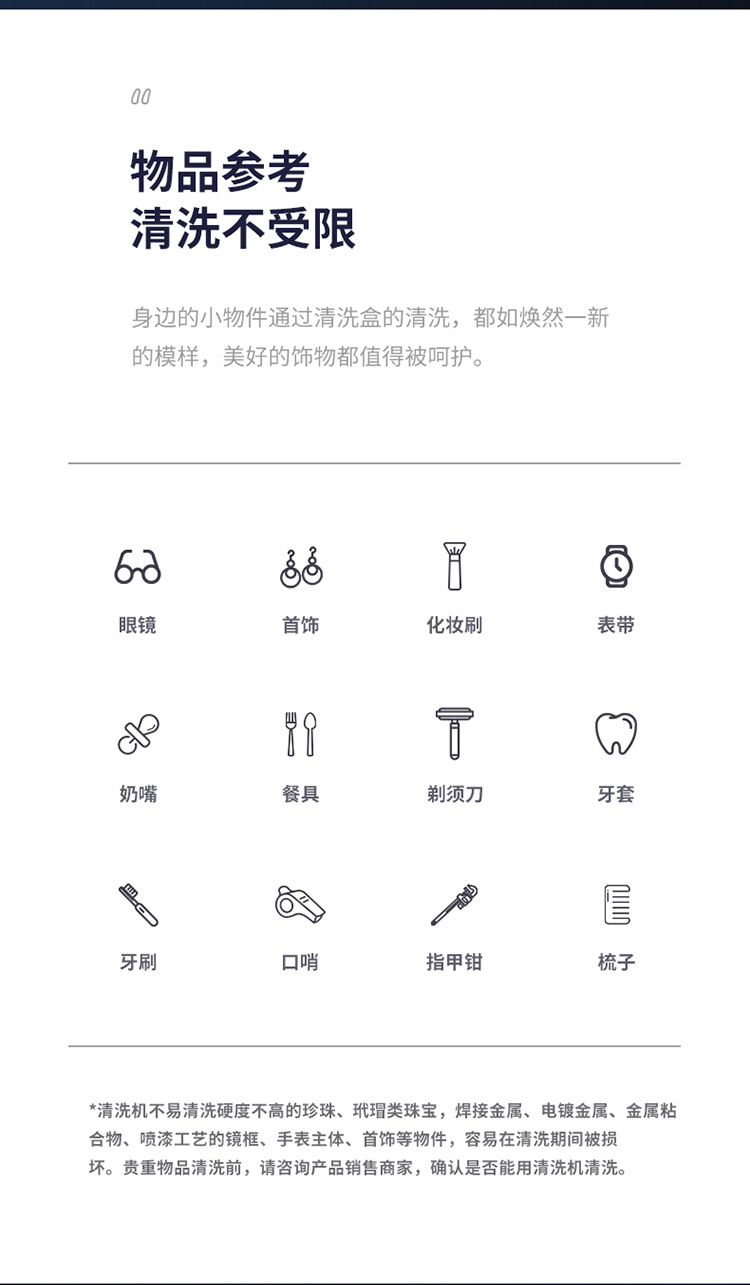 00

物品参考
清洗不受限

身边的小物件通过清洗盒的清洗，都如焕然一新的模样，美好的饰物都值得被呵护。

眼镜

首饰

化妆刷

表带

奶嘴

餐具

剃须刀

牙套

牙刷

口哨

指甲钳

梳子

*清洗机不易清洗硬度不高的珍珠、玳瑁类珠宝，焊接金属、电镀金属、金属粘合物、喷漆工艺的镜框、手表主体、首饰等物件，容易在清洗期间被损坏。贵重物品清洗前，请咨询产品销售商家，确认是否能用清洗机清洗。